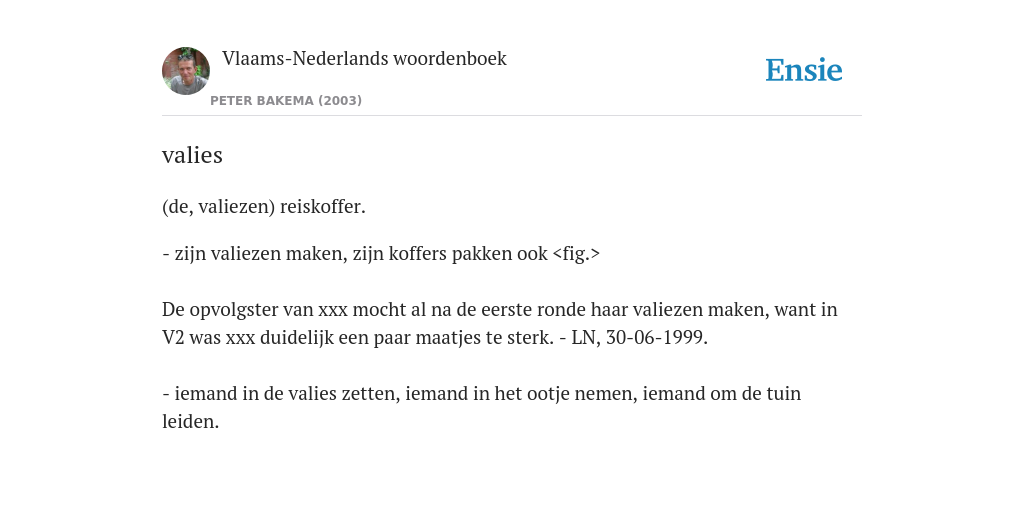 Vlaams-Nederlands woordenboek

PETER BAKEMA (2003)

Ensie

valies

(de, valiezen) reiskoffer.

- zijn valiezen maken, zijn koffers pakken ook <fig.>

De opvolgster van xxx mocht al na de eerste ronde haar valiezen maken, want in V2 was xxx duidelijk een paar maatjes te sterk. - LN, 30-06-1999.

- iemand in de valies zetten, iemand in het ootje nemen, iemand om de tuin leiden.